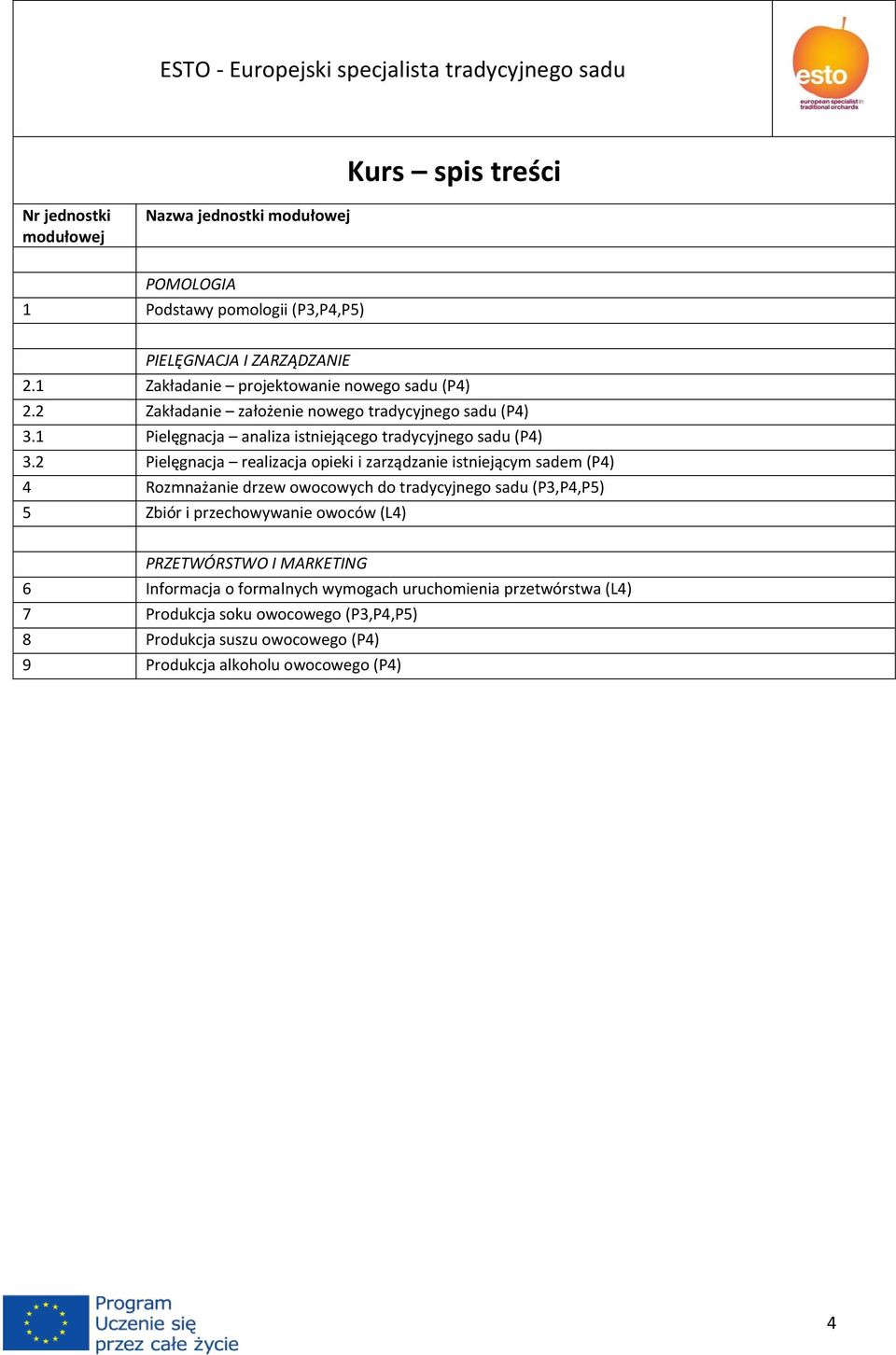 ESTO - Europejski specjalista tradycyjnego sadu

esto
european specialist in traditional orchards

Kurs – spis treści

| Nr jednostki modułowej | Nazwa jednostki modułowej |
|---|---|
| | |
| | POMOLOGIA |
| 1 | Podstawy pomologii (P3,P4,P5) |
| | |
| | PIELĘGNACJA I ZARZĄDZANIE |
| 2.1 | Zakładanie – projektowanie nowego sadu (P4) |
| 2.2 | Zakładanie – założenie nowego tradycyjnego sadu (P4) |
| 3.1 | Pielęgnacja – analiza istniejącego tradycyjnego sadu (P4) |
| 3.2 | Pielęgnacja – realizacja opieki i zarządzanie istniejącym sadem (P4) |
| 4 | Rozmnażanie drzew owocowych do tradycyjnego sadu (P3,P4,P5) |
| 5 | Zbiór i przechowywanie owoców (L4) |
| | |
| | PRZETWÓRSTWO I MARKETING |
| 6 | Informacja o formalnych wymogach uruchomienia przetwórstwa (L4) |
| 7 | Produkcja soku owocowego (P3,P4,P5) |
| 8 | Produkcja suszu owocowego (P4) |
| 9 | Produkcja alkoholu owocowego (P4) |

Program Uczenie się przez całe życie

4